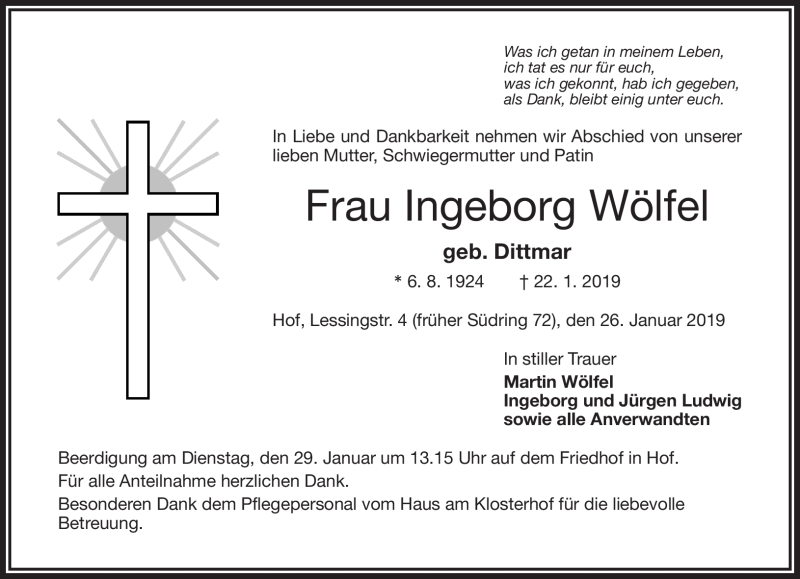 Was ich getan in meinem Leben,
ich tat es nur für euch,
was ich gekonnt, hab ich gegeben,
als Dank, bleibt einig unter euch.

In Liebe und Dankbarkeit nehmen wir Abschied von unserer lieben Mutter, Schwiegermutter und Patin

Frau Ingeborg Wölfel

geb. Dittmar

* 6. 8. 1924 † 22. 1. 2019

Hof, Lessingstr. 4 (früher Südring 72), den 26. Januar 2019

In stiller Trauer
Martin Wölfel
Ingeborg und Jürgen Ludwig
sowie alle Anverwandten

Beerdigung am Dienstag, den 29. Januar um 13.15 Uhr auf dem Friedhof in Hof.
Für alle Anteilnahme herzlichen Dank.
Besonderen Dank dem Pflegepersonal vom Haus am Klosterhof für die liebevolle Betreuung.